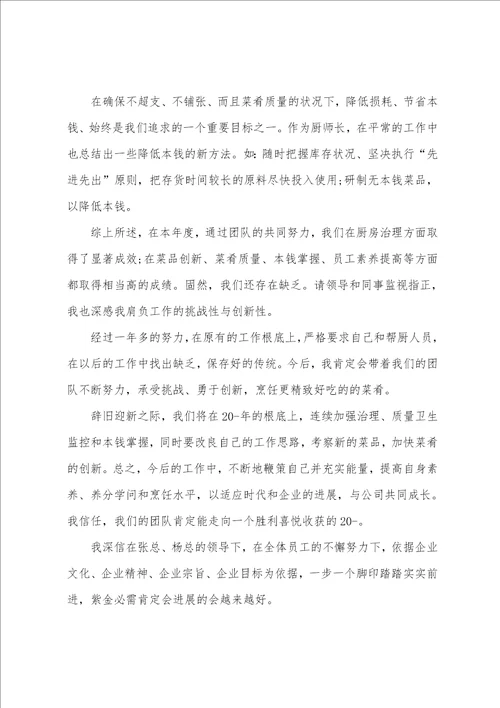 在确保不超支、不铺张、而且菜肴质量的状况下，降低损耗、节省本钱、始终是我们追求的一个重要目标之一。作为厨师长，在平常的工作中也总结出一些降低本钱的新方法。如：随时把握库存状况、坚决执行“先进先出”原则，把存货时间较长的原料尽快投入使用；研制无本钱菜品，以降低本钱。

综上所述，在本年度，通过团队的共同努力，我们在厨房治理方面取得了显著成效；在菜品创新、菜肴质量、本钱掌握、员工素养提高等方面都取得相当高的成绩。固然，我们还存在缺乏。请领导和同事监视指正，我也深感我肩负工作的挑战性与创新性。

经过一年多的努力，在原有的工作根底上，严格要求自己和帮厨人员，在以后的工作中找出缺乏，保存好的传统。今后，我肯定会带着我们的团队不断努力，承受挑战、勇于创新，烹饪更精致好吃的的菜肴。

辞旧迎新之际，我们将在20-年的根底上，连续加强治理、质量卫生监控和本钱掌握，同时要改良自己的工作思路，考察新的菜品，加快菜肴的创新。总之，今后的工作中，不断地鞭策自己并充实能量，提高自身素养、养分学问和烹饪水平，以适应时代和企业的进展，与公司共同成长。我信任，我们的团队肯定能走向一个胜利喜悦收获的20-。

我深信在张总、杨总的领导下，在全体员工的不懈努力下，依据企业文化、企业精神、企业宗旨、企业目标为依据，一步一个脚印踏踏实实前进，紫金必需肯定会进展的会越来越好。